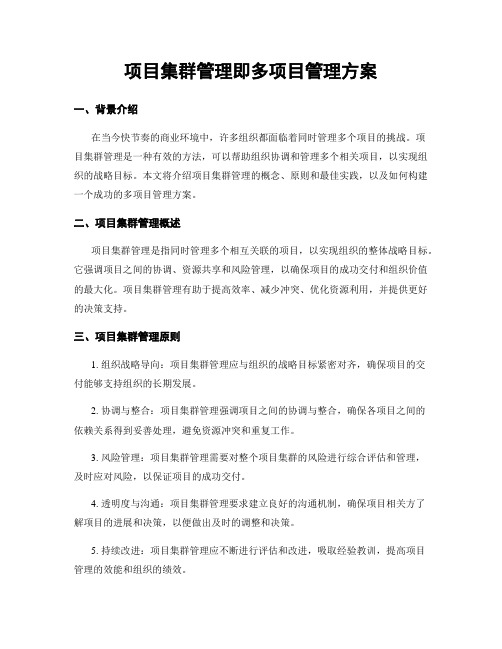 项目集群管理即多项目管理方案

一、背景介绍

在当今快节奏的商业环境中，许多组织都面临着同时管理多个项目的挑战。项目集群管理是一种有效的方法，可以帮助组织协调和管理多个相关项目，以实现组织的战略目标。本文将介绍项目集群管理的概念、原则和最佳实践，以及如何构建一个成功的多项目管理方案。

二、项目集群管理概述

项目集群管理是指同时管理多个相互关联的项目，以实现组织的整体战略目标。它强调项目之间的协调、资源共享和风险管理，以确保项目的成功交付和组织价值的最大化。项目集群管理有助于提高效率、减少冲突、优化资源利用，并提供更好的决策支持。

三、项目集群管理原则

1. 组织战略导向：项目集群管理应与组织的战略目标紧密对齐，确保项目的交付能够支持组织的长期发展。

2. 协调与整合：项目集群管理强调项目之间的协调与整合，确保各项目之间的依赖关系得到妥善处理，避免资源冲突和重复工作。

3. 风险管理：项目集群管理需要对整个项目集群的风险进行综合评估和管理，及时应对风险，以保证项目的成功交付。

4. 透明度与沟通：项目集群管理要求建立良好的沟通机制，确保项目相关方了解项目的进展和决策，以便做出及时的调整和决策。

5. 持续改进：项目集群管理应不断进行评估和改进，吸取经验教训，提高项目管理的效能和组织的绩效。